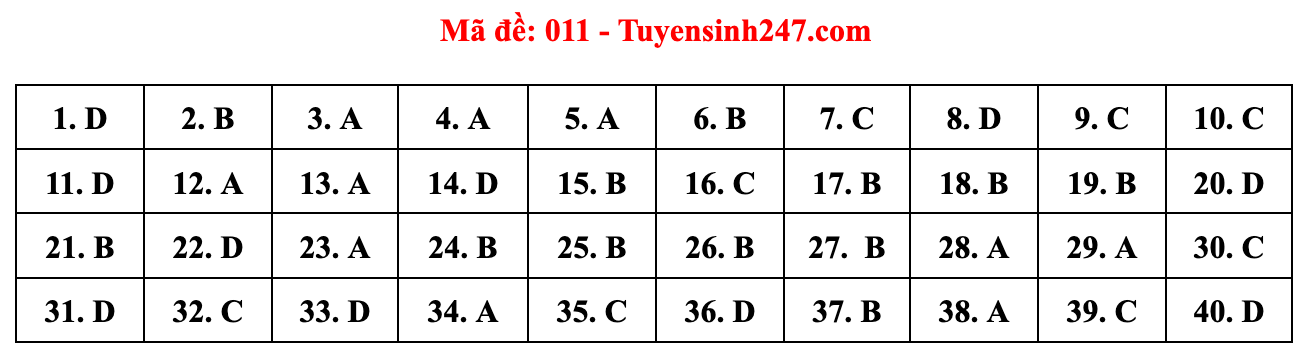 Mã đề: 011 - Tuyensinh247.com

| 1. D | 2. B | 3. A | 4. A | 5. A | 6. B | 7. C | 8. D | 9. C | 10. C |
|---|---|---|---|---|---|---|---|---|---|
| 11. D | 12. A | 13. A | 14. D | 15. B | 16. C | 17. B | 18. B | 19. B | 20. D |
| 21. B | 22. D | 23. A | 24. B | 25. B | 26. B | 27. B | 28. A | 29. A | 30. C |
| 31. D | 32. C | 33. D | 34. A | 35. C | 36. D | 37. B | 38. A | 39. C | 40. D |